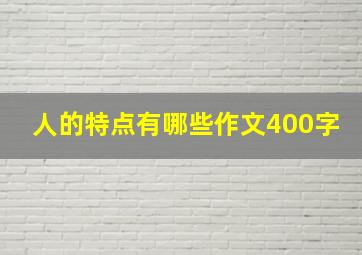 人的特点有哪些作文400字